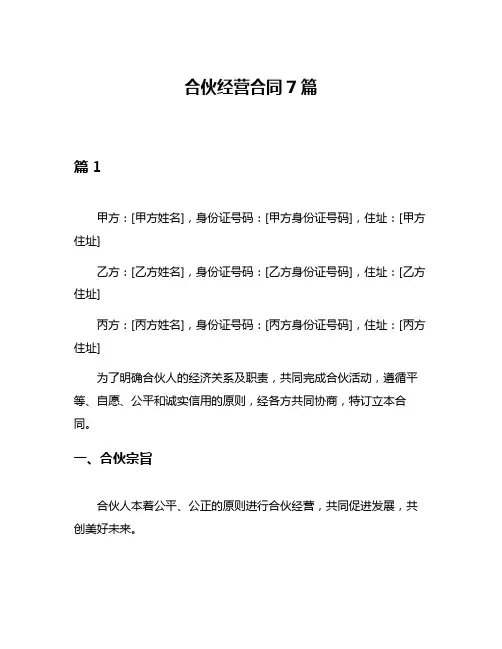 合伙经营合同 7 篇

篇 1

甲方：[甲方姓名]，身份证号码：[甲方身份证号码]，住址：[甲方住址]

乙方：[乙方姓名]，身份证号码：[乙方身份证号码]，住址：[乙方住址]

丙方：[丙方姓名]，身份证号码：[丙方身份证号码]，住址：[丙方住址]

为了明确合伙人的经济关系及职责，共同完成合伙活动，遵循平等、自愿、公平和诚实信用的原则，经各方共同协商，特订立本合同。

一、合伙宗旨

合伙人本着公平、公正的原则进行合伙经营，共同促进发展，共创美好未来。